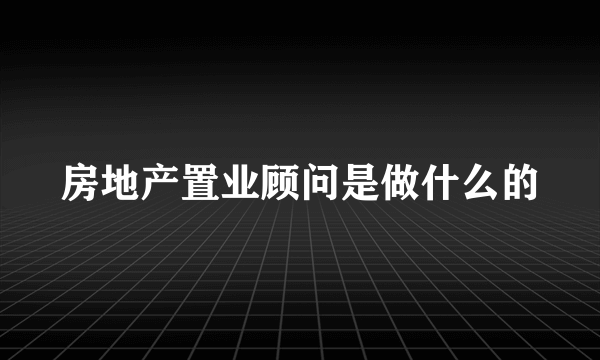 房地产置业顾问是做什么的